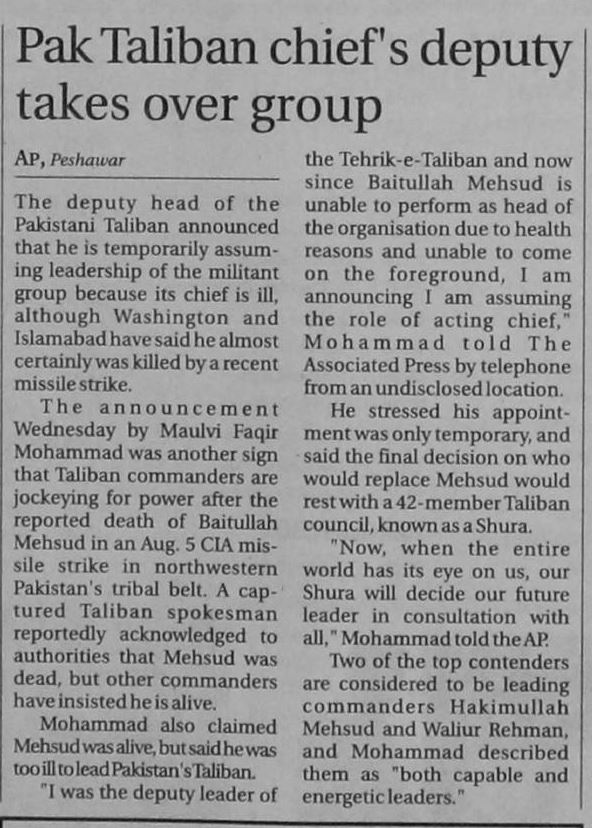 Pak Taliban chief's deputy takes over group

AP, Peshawar

The deputy head of the Pakistani Taliban announced that he is temporarily assuming leadership of the militant group because its chief is ill, although Washington and Islamabad have said he almost certainly was killed by a recent missile strike.

The announcement Wednesday by Maulvi Faqir Mohammad was another sign that Taliban commanders are jockeying for power after the reported death of Baitullah Mehsud in an Aug. 5 CIA missile strike in northwestern Pakistan's tribal belt. A captured Taliban spokesman reportedly acknowledged to authorities that Mehsud was dead, but other commanders have insisted he is alive.

Mohammad also claimed Mehsud was alive, but said he was too ill to lead Pakistan's Taliban.

"I was the deputy leader of the Tehrik-e-Taliban and now since Baitullah Mehsud is unable to perform as head of the organisation due to health reasons and unable to come on the foreground, I am announcing I am assuming the role of acting chief," Mohammad told The Associated Press by telephone from an undisclosed location.

He stressed his appointment was only temporary, and said the final decision on who would replace Mehsud would rest with a 42-member Taliban council, known as a Shura.

"Now, when the entire world has its eye on us, our Shura will decide our future leader in consultation with all," Mohammad told the AP.

Two of the top contenders are considered to be leading commanders Hakimullah Mehsud and Waliur Rehman, and Mohammad described them as "both capable and energetic leaders."